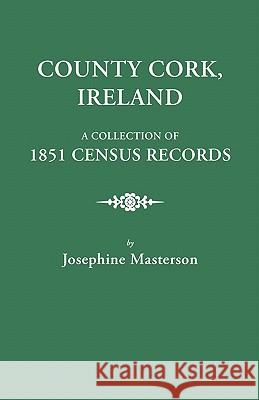 COUNTY CORK, IRELAND

A COLLECTION OF
1851 CENSUS RECORDS

by
Josephine Masterson

Kraina Książek